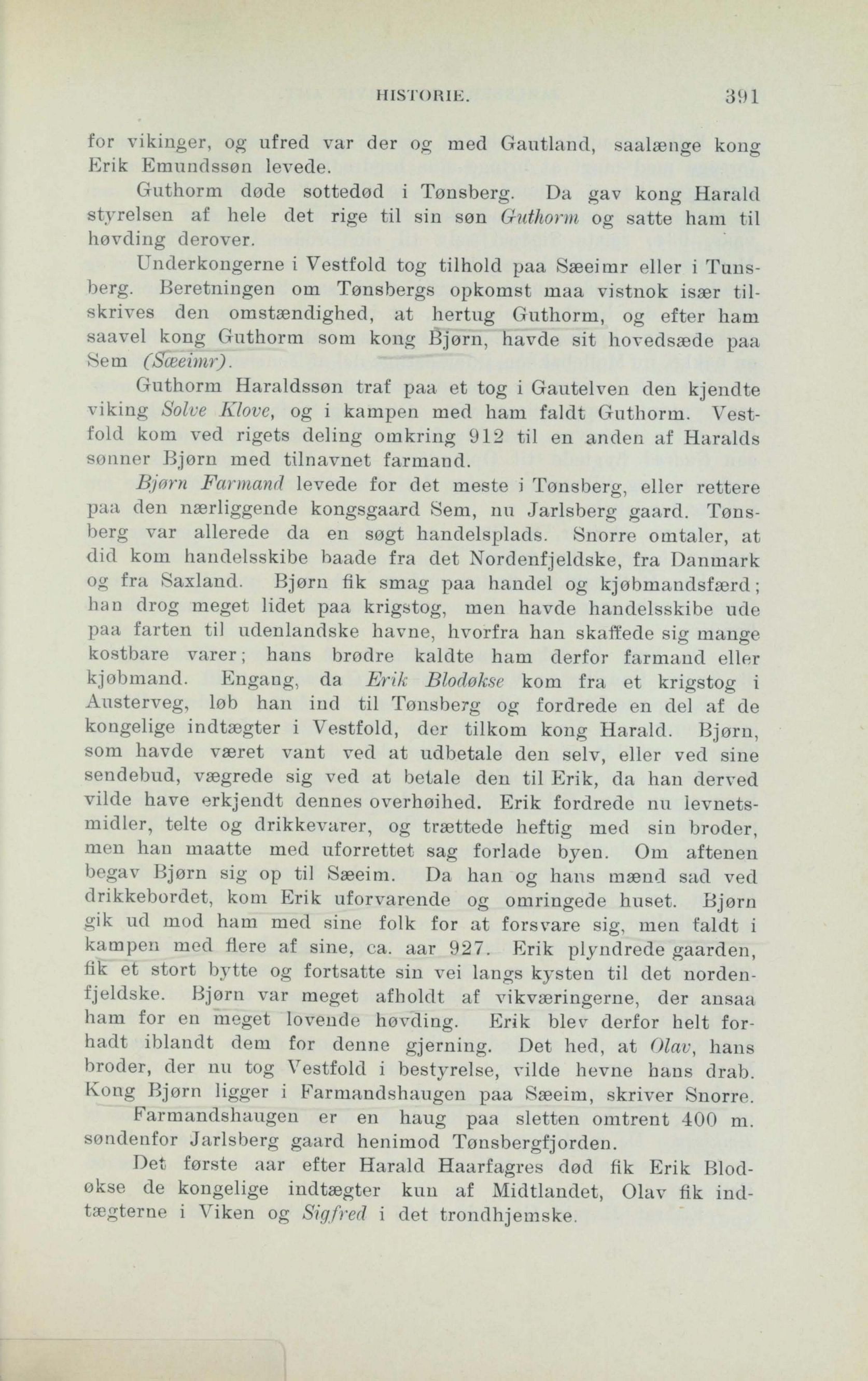 HISTORIE. 391

for vikinger, og ufred var der og med Gautland, saalænge kong Erik Emundssøn levede.

Guthorm døde sottedød i Tønsberg. Da gav kong Harald styrelsen af hele det rige til sin søn Guthorm og satte ham til høvding derover.

Underkongerne i Vestfold tog tilhold paa Sæeimr eller i Tunsberg. Beretningen om Tønsbergs opkomst maa vistnok især tilskrives den omstændighed, at hertug Guthorm, og efter ham saavel kong Guthorm som kong Bjørn, havde sit hovedsæde paa Sem (Sæeimr).

Guthorm Haraldssøn traf paa et tog i Gautelven den kjendte viking Solve Klove, og i kampen med ham faldt Guthorm. Vestfold kom ved rigets deling omkring 912 til en anden af Haralds sønner Bjørn med tilnavnet farmand.

Bjørn Farmand levede for det meste i Tønsberg, eller rettere paa den nærliggende kongsgaard Sem, nu Jarlsberg gaard. Tønsberg var allerede da en søgt handelsplads. Snorre omtaler, at did kom handelsskibe baade fra det Nordenfjeldske, fra Danmark og fra Saxland. Bjørn fik smag paa handel og kjøbmandsfærd; han drog meget lidet paa krigstog, men havde handelsskibe ude paa farten til udenlandske havne, hvorfra han skaffede sig mange kostbare varer; hans brødre kaldte ham derfor farmand eller kjøbmand. Engang, da Erik Blodøkse kom fra et krigstog i Austerveg, løb han ind til Tønsberg og fordrede en del af de kongelige indtægter i Vestfold, der tilkom kong Harald. Bjørn, som havde været vant ved at udbetale den selv, eller ved sine sendebud, vægrede sig ved at betale den til Erik, da han derved vilde have erkjendt dennes overhøihed. Erik fordrede nu levnetsmidler, telte og drikkevarer, og trættede heftig med sin broder, men han maatte med uforrettet sag forlade byen. Om aftenen begav Bjørn sig op til Sæeim. Da han og hans mænd sad ved drikkebordet, kom Erik uforvarende og omringede huset. Bjørn gik ud mod ham med sine folk for at forsvare sig, men faldt i kampen med flere af sine, ca. aar 927. Erik plyndrede gaarden, fik et stort bytte og fortsatte sin vei langs kysten til det nordenfjeldske. Bjørn var meget afholdt af vikværingerne, der ansaa ham for en meget lovende høvding. Erik blev derfor helt forhadt iblandt dem for denne gjerning. Det hed, at Olav, hans broder, der nu tog Vestfold i bestyrelse, vilde hevne hans drab. Kong Bjørn ligger i Farmandshaugen paa Sæeim, skriver Snorre.

Farmandshaugen er en haug paa sletten omtrent 400 m. søndenfor Jarlsberg gaard henimod Tønsbergfjorden.

Det første aar efter Harald Haarfagres død fik Erik Blodøkse de kongelige indtægter kun af Midtlandet, Olav fik indtægterne i Viken og Sigfred i det trondhjemske.